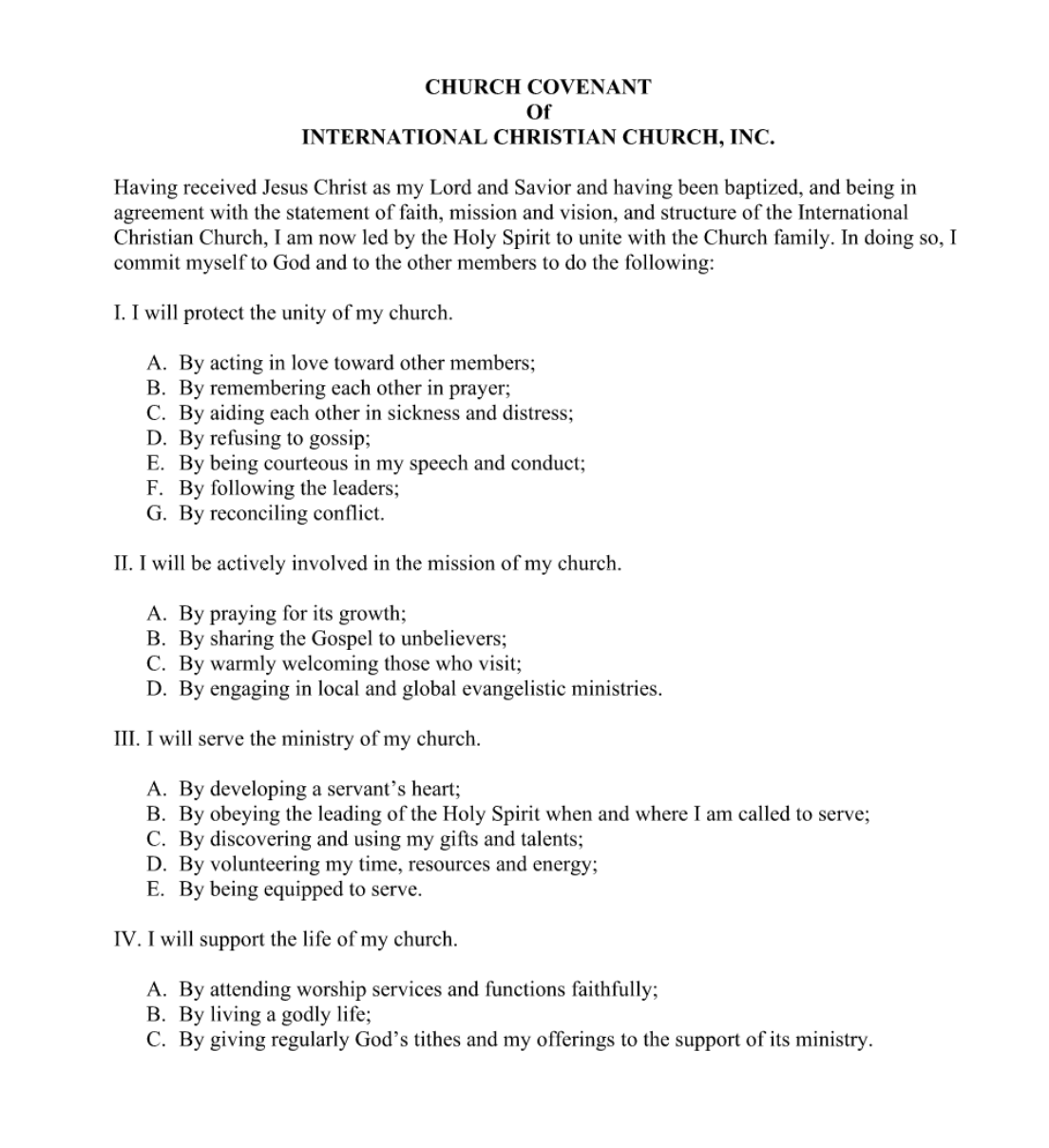 CHURCH COVENANT
Of
INTERNATIONAL CHRISTIAN CHURCH, INC.

Having received Jesus Christ as my Lord and Savior and having been baptized, and being in agreement with the statement of faith, mission and vision, and structure of the International Christian Church, I am now led by the Holy Spirit to unite with the Church family. In doing so, I commit myself to God and to the other members to do the following:

I. I will protect the unity of my church.

A. By acting in love toward other members;
B. By remembering each other in prayer;
C. By aiding each other in sickness and distress;
D. By refusing to gossip;
E. By being courteous in my speech and conduct;
F. By following the leaders;
G. By reconciling conflict.

II. I will be actively involved in the mission of my church.

A. By praying for its growth;
B. By sharing the Gospel to unbelievers;
C. By warmly welcoming those who visit;
D. By engaging in local and global evangelistic ministries.

III. I will serve the ministry of my church.

A. By developing a servant's heart;
B. By obeying the leading of the Holy Spirit when and where I am called to serve;
C. By discovering and using my gifts and talents;
D. By volunteering my time, resources and energy;
E. By being equipped to serve.

IV. I will support the life of my church.

A. By attending worship services and functions faithfully;
B. By living a godly life;
C. By giving regularly God's tithes and my offerings to the support of its ministry.